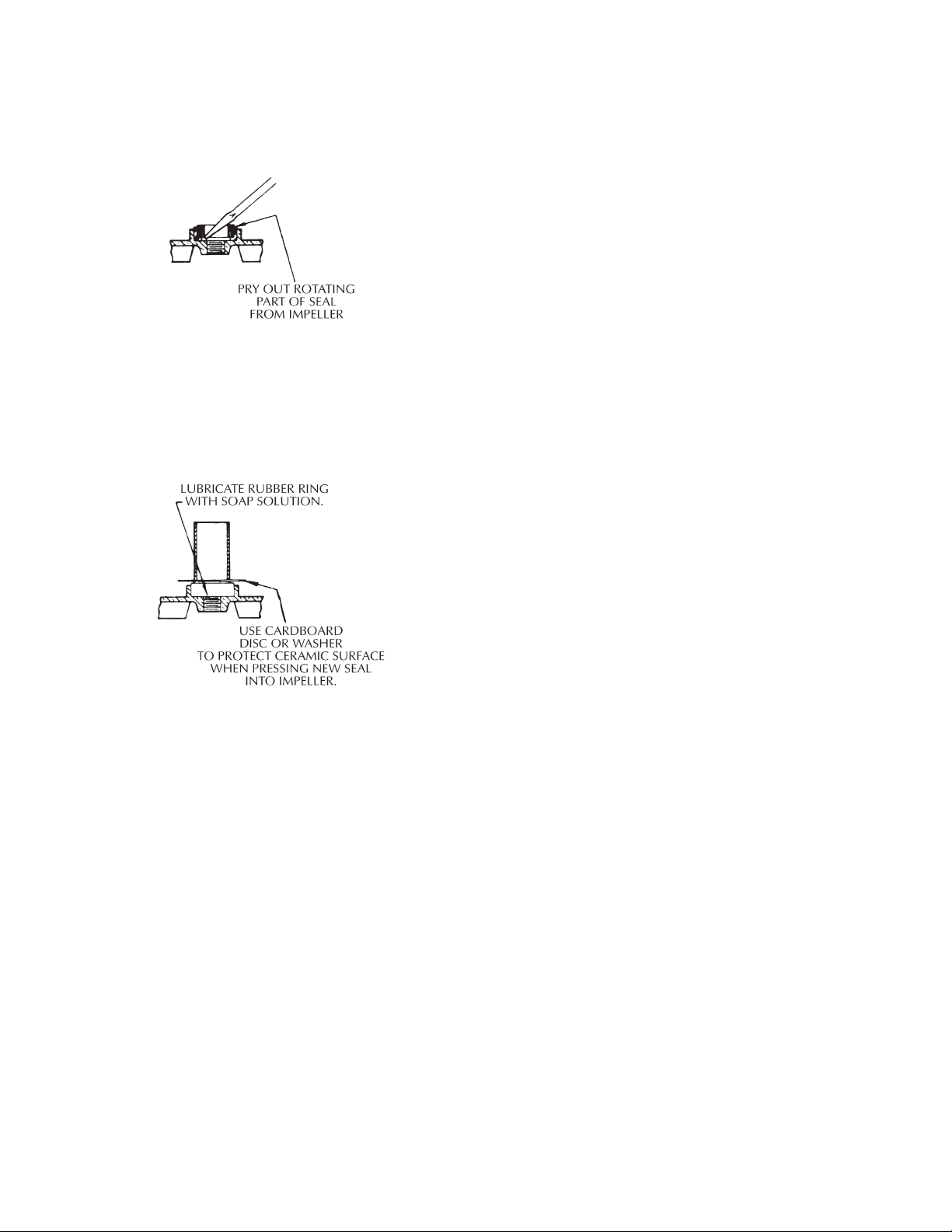 PRY OUT ROTATING PART OF SEAL FROM IMPELLER

LUBRICATE RUBBER RING WITH SOAP SOLUTION.

USE CARDBOARD DISC OR WASHER TO PROTECT CERAMIC SURFACE WHEN PRESSING NEW SEAL INTO IMPELLER.